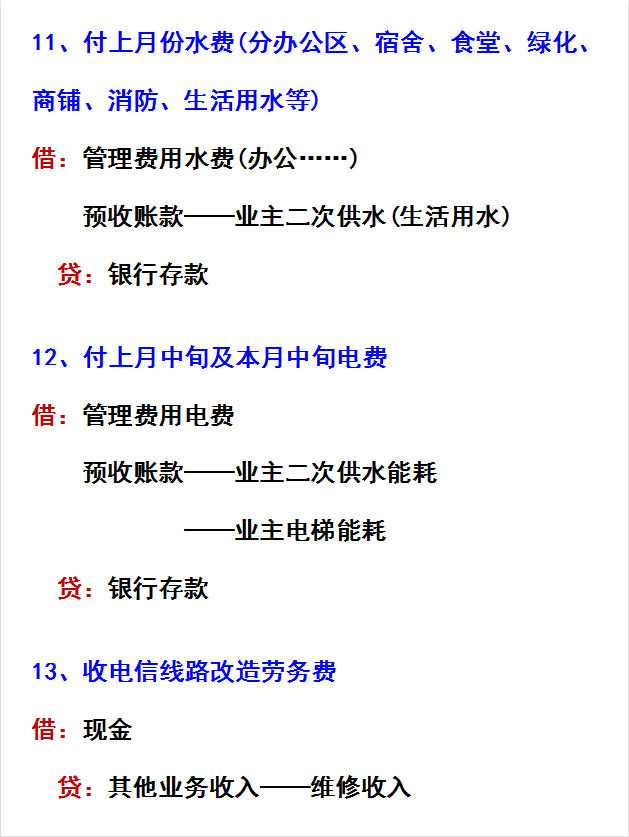 11、付上月份水费(分办公区、宿舍、食堂、绿化、商铺、消防、生活用水等)

借：管理费用水费(办公……)

预收账款——业主二次供水(生活用水)

贷：银行存款

12、付上月中旬及本月中旬电费

借：管理费用电费

预收账款——业主二次供水能耗

——业主电梯能耗

贷：银行存款

13、收电信线路改造劳务费

借：现金

贷：其他业务收入——维修收入